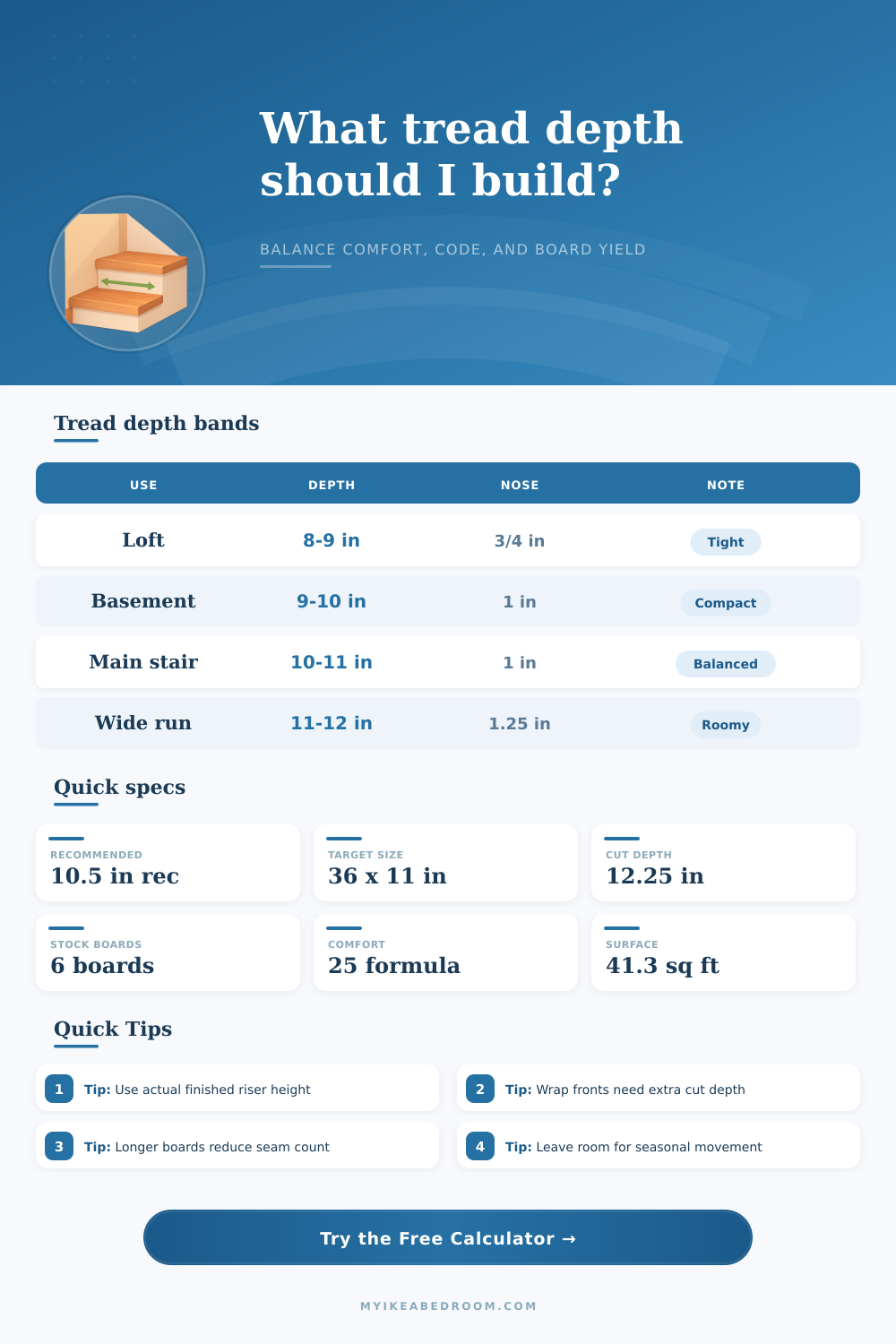 What tread depth should I build?

BALANCE COMFORT, CODE, AND BOARD YIELD

Tread depth bands

| USE | DEPTH | NOSE | NOTE |
|---|---|---|---|
| Loft | 8-9 in | 3/4 in | Tight |
| Basement | 9-10 in | 1 in | Compact |
| Main stair | 10-11 in | 1 in | Balanced |
| Wide run | 11-12 in | 1.25 in | Roomy |

Quick specs

RECOMMENDED
10.5 in rec

TARGET SIZE
36 x 11 in

CUT DEPTH
12.25 in

STOCK BOARDS
6 boards

COMFORT
25 formula

SURFACE
41.3 sq ft

Quick Tips

1 Tip: Use actual finished riser height

2 Tip: Wrap fronts need extra cut depth

3 Tip: Longer boards reduce seam count

4 Tip: Leave room for seasonal movement

Try the Free Calculator →

MYIKEABEDROOM.COM